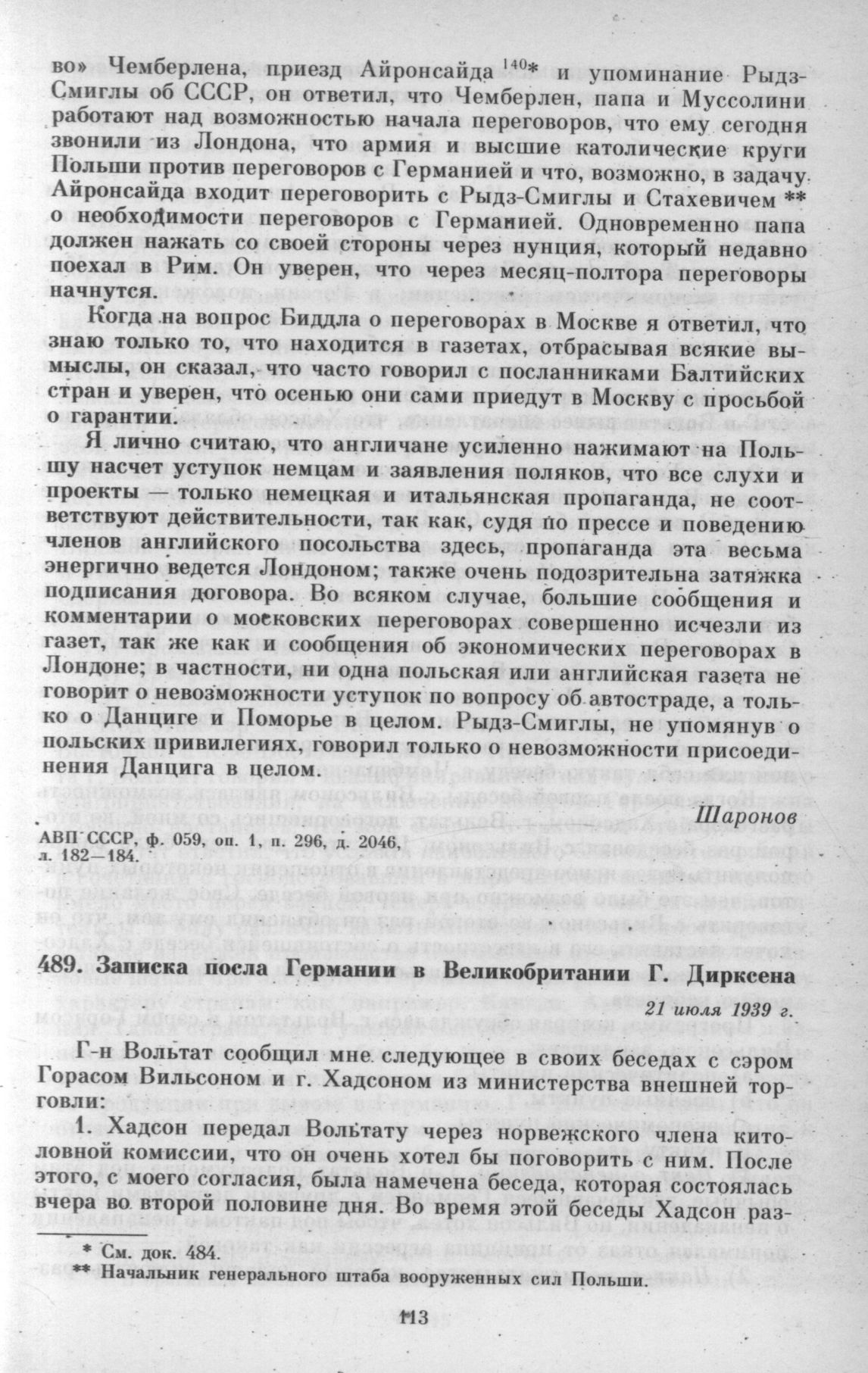 во» Чемберлена, приезд Айронсайда $^{140}$* и упоминание Рыдз-Смиглы об СССР, он ответил, что Чемберлен, папа и Муссолини работают над возможностью начала переговоров, что ему сегодня звонили из Лондона, что армия и высшие католические круги Польши против переговоров с Германией и что, возможно, в задачу Айронсайда входит переговорить с Рыдз-Смиглы и Стахевичем ** о необходимости переговоров с Германией. Одновременно папа должен нажать со своей стороны через нунция, который недавно поехал в Рим. Он уверен, что через месяц-полтора переговоры начнутся.

Когда на вопрос Биддла о переговорах в Москве я ответил, что знаю только то, что находится в газетах, отбрасывая всякие вымыслы, он сказал, что часто говорил с посланниками Балтийских стран и уверен, что осенью они сами приедут в Москву с просьбой о гарантии.

Я лично считаю, что англичане усиленно нажимают на Польшу насчет уступок немцам и заявления поляков, что все слухи и проекты — только немецкая и итальянская пропаганда, не соответствуют действительности, так как, судя по прессе и поведению членов английского посольства здесь, пропаганда эта весьма энергично ведется Лондоном; также очень подозрительна затяжка подписания договора. Во всяком случае, большие сообщения и комментарии о московских переговорах совершенно исчезли из газет, так же как и сообщения об экономических переговорах в Лондоне; в частности, ни одна польская или английская газета не говорит о невозможности уступок по вопросу об автостраде, а только о Данциге и Поморье в целом. Рыдз-Смиглы, не упомянув о польских привилегиях, говорил только о невозможности присоединения Данцига в целом.

Шаронов

АВП СССР, ф. 059, оп. 1, п. 296, д. 2046, л. 182—184.

489. Записка посла Германии в Великобритании Г. Дирксена

21 июля 1939 г.

Г-н Вольтат сообщил мне следующее в своих беседах с сэром Горасом Вильсоном и г. Хадсоном из министерства внешней торговли:

1. Хадсон передал Вольтату через норвежского члена китоловной комиссии, что он очень хотел бы поговорить с ним. После этого, с моего согласия, была намечена беседа, которая состоялась вчера во второй половине дня. Во время этой беседы Хадсон раз-

* См. док. 484.
** Начальник генерального штаба вооруженных сил Польши.

113